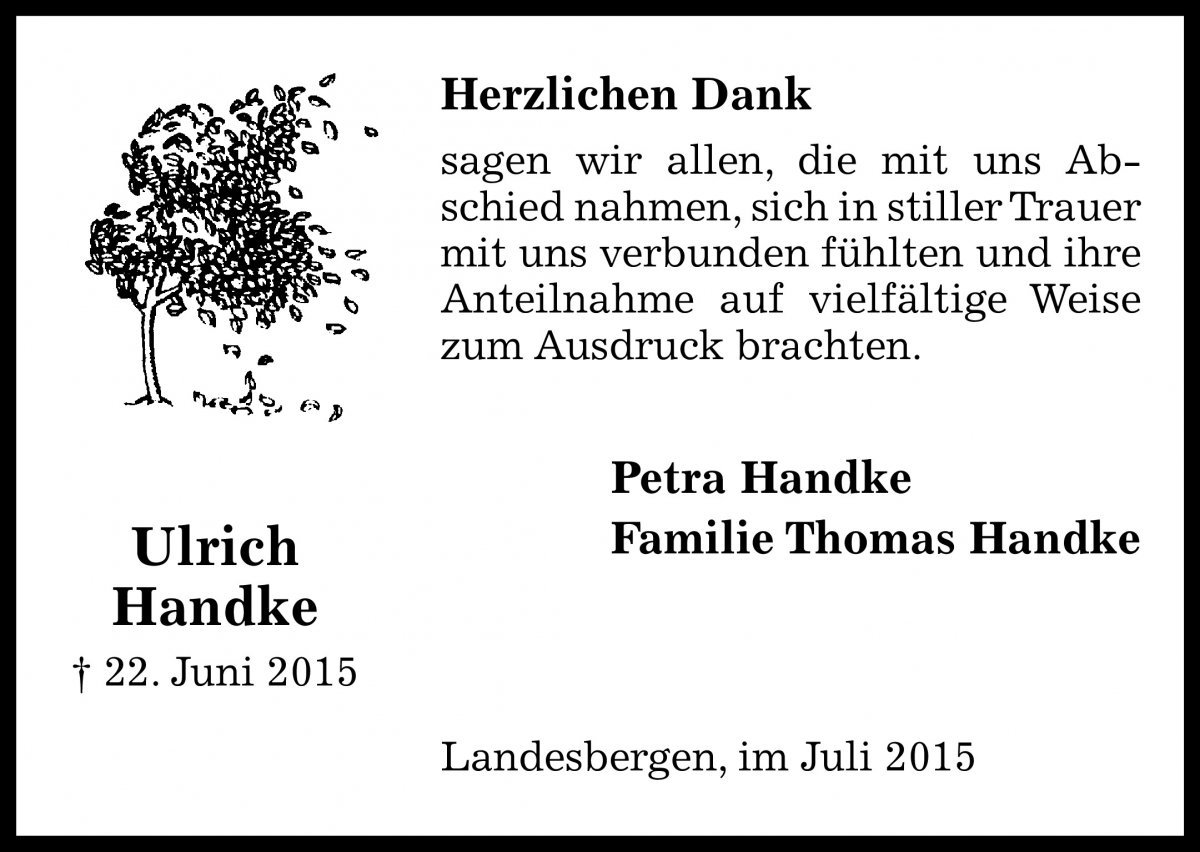 Herzlichen Dank

sagen wir allen, die mit uns Abschied nahmen, sich in stiller Trauer mit uns verbunden fühlten und ihre Anteilnahme auf vielfältige Weise zum Ausdruck brachten.

Petra Handke
Familie Thomas Handke

Ulrich Handke
† 22. Juni 2015

Landesbergen, im Juli 2015